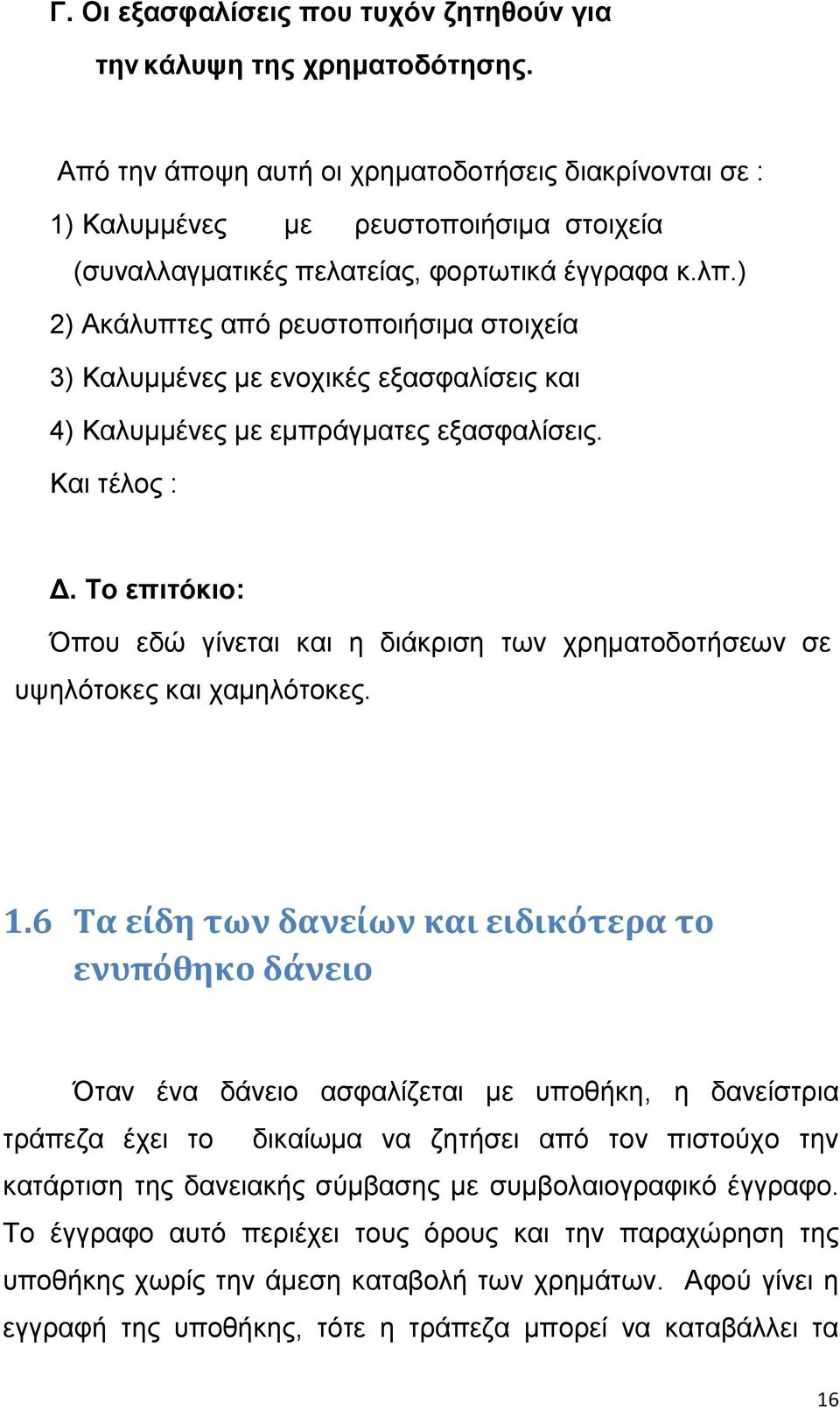 Γ. Οι εξασφαλίσεις που τυχόν ζητηθούν για την κάλυψη της χρηματοδότησης.

Από την άποψη αυτή οι χρηματοδοτήσεις διακρίνονται σε :

1) Καλυμμένες με ρευστοποιήσιμα στοιχεία (συναλλαγματικές πελατείας, φορτωτικά έγγραφα κ.λπ.)

2) Ακάλυπτες από ρευστοποιήσιμα στοιχεία

3) Καλυμμένες με ενοχικές εξασφαλίσεις και

4) Καλυμμένες με εμπράγματες εξασφαλίσεις.

Και τέλος :

Δ. Το επιτόκιο:

Όπου εδώ γίνεται και η διάκριση των χρηματοδοτήσεων σε υψηλότοκες και χαμηλότοκες.

1.6 Τα είδη των δανείων και ειδικότερα το ενυπόθηκο δάνειο

Όταν ένα δάνειο ασφαλίζεται με υποθήκη, η δανείστρια τράπεζα έχει το δικαίωμα να ζητήσει από τον πιστούχο την κατάρτιση της δανειακής σύμβασης με συμβολαιογραφικό έγγραφο. Το έγγραφο αυτό περιέχει τους όρους και την παραχώρηση της υποθήκης χωρίς την άμεση καταβολή των χρημάτων. Αφού γίνει η εγγραφή της υποθήκης, τότε η τράπεζα μπορεί να καταβάλλει τα

16